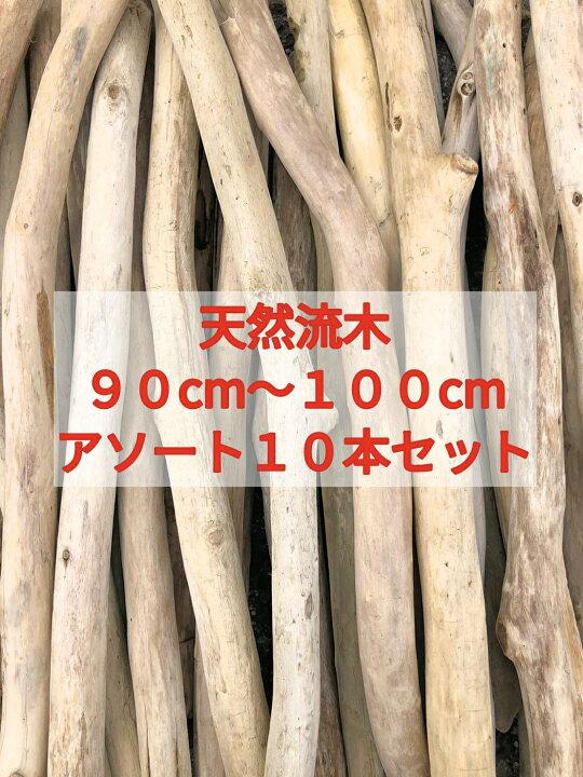 天然流木
９０cm～１００cm
アソート１０本セット